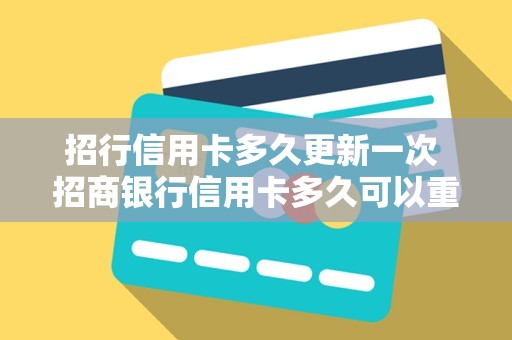 招行信用卡多久更新一次
招商银行信用卡多久可以重